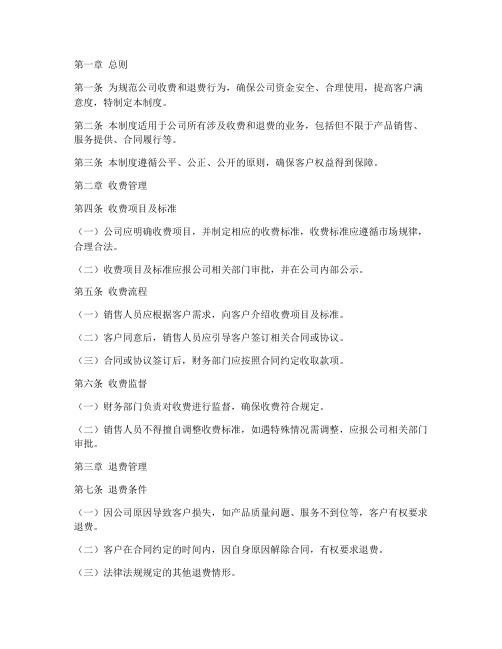 第一章 总则

第一条 为规范公司收费和退费行为，确保公司资金安全、合理使用，提高客户满意度，特制定本制度。

第二条 本制度适用于公司所有涉及收费和退费的业务，包括但不限于产品销售、服务提供、合同履行等。

第三条 本制度遵循公平、公正、公开的原则，确保客户权益得到保障。

第二章 收费管理

第四条 收费项目及标准

（一）公司应明确收费项目，并制定相应的收费标准，收费标准应遵循市场规律，合理合法。

（二）收费项目及标准应报公司相关部门审批，并在公司内部公示。

第五条 收费流程

（一）销售人员应根据客户需求，向客户介绍收费项目及标准。

（二）客户同意后，销售人员应引导客户签订相关合同或协议。

（三）合同或协议签订后，财务部门应按照合同约定收取款项。

第六条 收费监督

（一）财务部门负责对收费进行监督，确保收费符合规定。

（二）销售人员不得擅自调整收费标准，如遇特殊情况需调整，应报公司相关部门审批。

第三章 退费管理

第七条 退费条件

（一）因公司原因导致客户损失，如产品质量问题、服务不到位等，客户有权要求退费。

（二）客户在合同约定的时间内，因自身原因解除合同，有权要求退费。

（三）法律法规规定的其他退费情形。